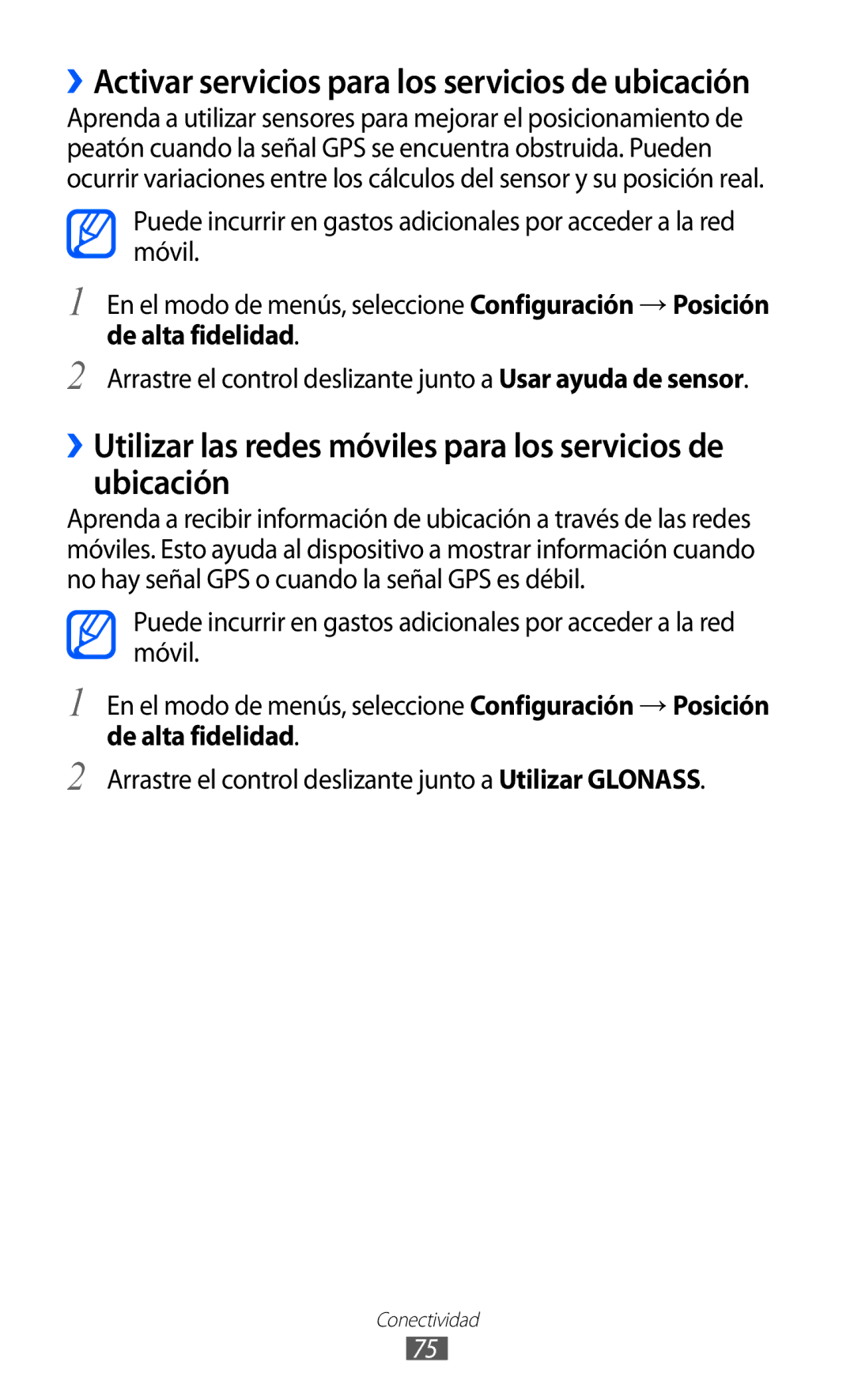 ›› Activar servicios para los servicios de ubicación

Aprenda a utilizar sensores para mejorar el posicionamiento de peatón cuando la señal GPS se encuentra obstruida. Pueden ocurrir variaciones entre los cálculos del sensor y su posición real.

Puede incurrir en gastos adicionales por acceder a la red móvil.

1 En el modo de menús, seleccione Configuración → Posición de alta fidelidad.

2 Arrastre el control deslizante junto a Usar ayuda de sensor.

›› Utilizar las redes móviles para los servicios de ubicación

Aprenda a recibir información de ubicación a través de las redes móviles. Esto ayuda al dispositivo a mostrar información cuando no hay señal GPS o cuando la señal GPS es débil.

Puede incurrir en gastos adicionales por acceder a la red móvil.

1 En el modo de menús, seleccione Configuración → Posición de alta fidelidad.

2 Arrastre el control deslizante junto a Utilizar GLONASS.

Conectividad

75